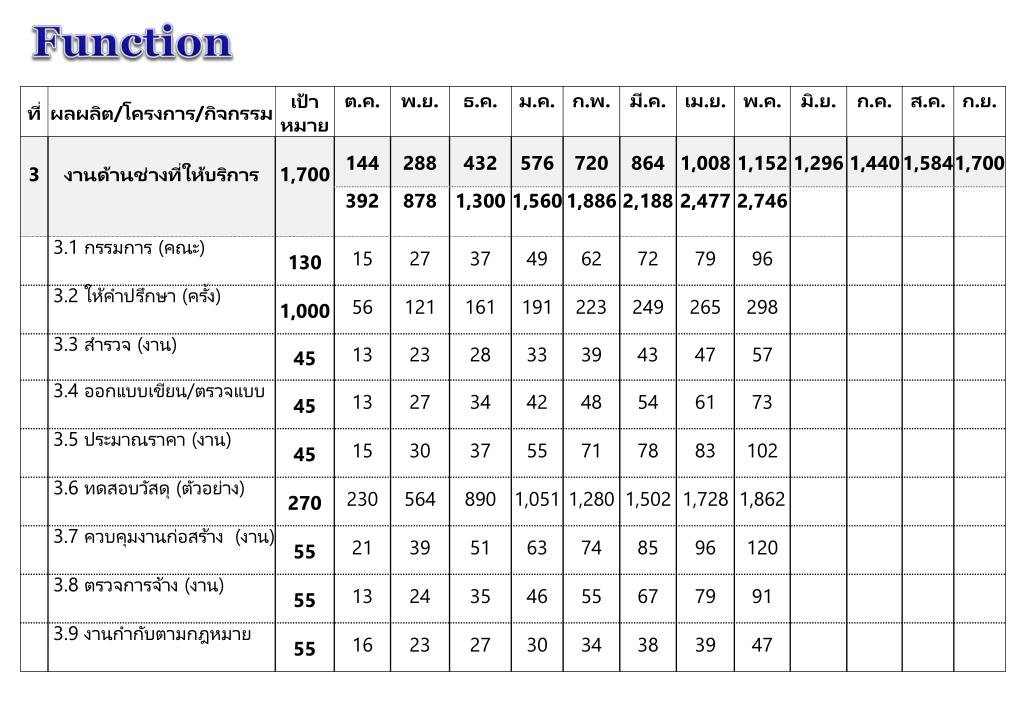 Function

| ที่ | ผลผลิต/โครงการ/กิจกรรม | เป้าหมาย | ต.ค. | พ.ย. | ธ.ค. | ม.ค. | ก.พ. | มี.ค. | เม.ย. | พ.ค. | มิ.ย. | ก.ค. | ส.ค. | ก.ย. |
|---|---|---|---|---|---|---|---|---|---|---|---|---|---|---|
| 3 | งานด้านช่างที่ให้บริการ | 1,700 | 144 | 288 | 432 | 576 | 720 | 864 | 1,008 | 1,152 | 1,296 | 1,440 | 1,584 | 1,700 |
| | | | 392 | 878 | 1,300 | 1,560 | 1,886 | 2,188 | 2,477 | 2,746 | | | | |
| | 3.1 กรรมการ (คณะ) | 130 | 15 | 27 | 37 | 49 | 62 | 72 | 79 | 96 | | | | |
| | 3.2 ให้คำปรึกษา (ครั้ง) | 1,000 | 56 | 121 | 161 | 191 | 223 | 249 | 265 | 298 | | | | |
| | 3.3 สำรวจ (งาน) | 45 | 13 | 23 | 28 | 33 | 39 | 43 | 47 | 57 | | | | |
| | 3.4 ออกแบบเขียน/ตรวจแบบ | 45 | 13 | 27 | 34 | 42 | 48 | 54 | 61 | 73 | | | | |
| | 3.5 ประมาณราคา (งาน) | 45 | 15 | 30 | 37 | 55 | 71 | 78 | 83 | 102 | | | | |
| | 3.6 ทดสอบวัสดุ (ตัวอย่าง) | 270 | 230 | 564 | 890 | 1,051 | 1,280 | 1,502 | 1,728 | 1,862 | | | | |
| | 3.7 ควบคุมงานก่อสร้าง (งาน) | 55 | 21 | 39 | 51 | 63 | 74 | 85 | 96 | 120 | | | | |
| | 3.8 ตรวจการจ้าง (งาน) | 55 | 13 | 24 | 35 | 46 | 55 | 67 | 79 | 91 | | | | |
| | 3.9 งานกำกับตามกฎหมาย | 55 | 16 | 23 | 27 | 30 | 34 | 38 | 39 | 47 | | | | |